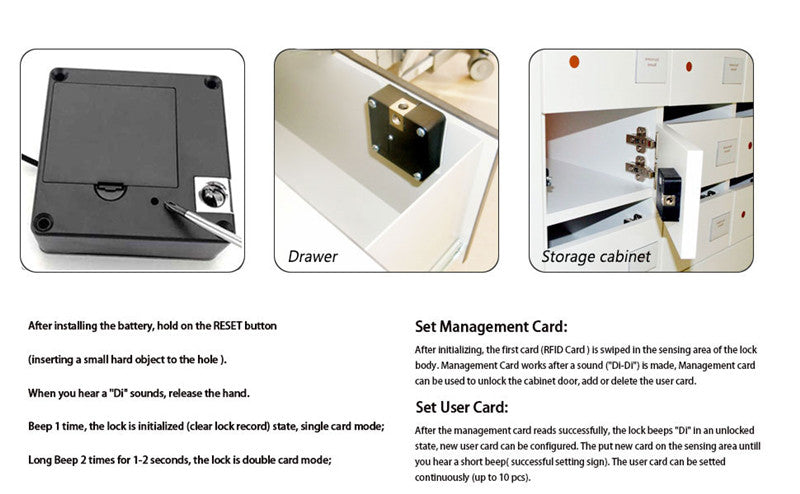 Drawer

Storage cabinet

After installing the battery, hold on the RESET button

(inserting a small hard object to the hole ).

When you hear a "Di" sounds, release the hand.

Beep 1 time, the lock is initialized (clear lock record) state, single card mode;

Long Beep 2 times for 1-2 seconds, the lock is double card mode;

Set Management Card:

After initializing, the first card (RFID Card ) is swiped in the sensing area of the lock body. Management Card works after a sound ("Di-Di") is made, Management card can be used to unlock the cabinet door, add or delete the user card.

Set User Card:

After the management card reads successfully, the lock beeps "Di" in an unlocked state, new user card can be configured. The put new card on the sensing area untill you hear a short beep( successful setting sign). The user card can be setted continuously (up to 10 pcs).